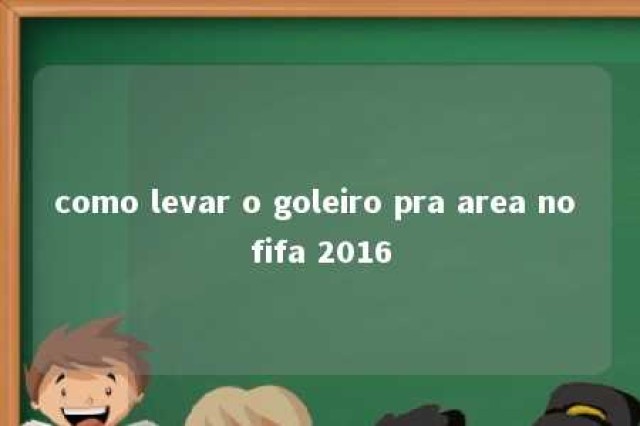 como levar o goleiro pra area no fifa 2016